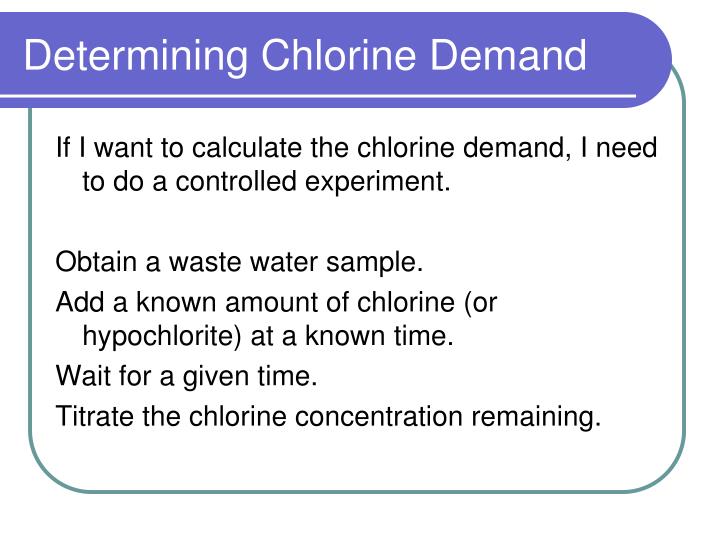 Determining Chlorine Demand

If I want to calculate the chlorine demand, I need to do a controlled experiment.

Obtain a waste water sample.

Add a known amount of chlorine (or hypochlorite) at a known time.

Wait for a given time.

Titrate the chlorine concentration remaining.